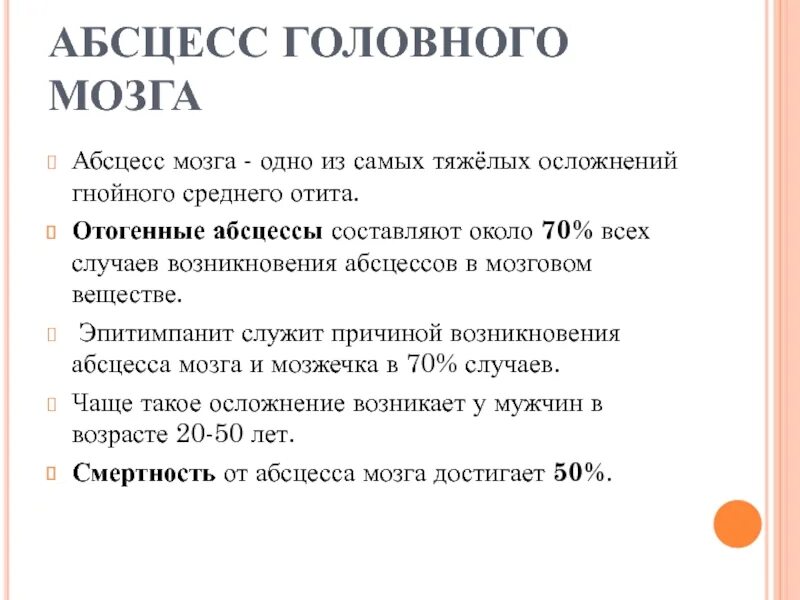 АБСЦЕСС ГОЛОВНОГО МОЗГА

Абсцесс мозга - одно из самых тяжёлых осложнений гнойного среднего отита.

Отогенные абсцессы составляют около 70% всех случаев возникновения абсцессов в мозговом веществе.

Эпитимпанит служит причиной возникновения абсцесса мозга и мозжечка в 70% случаев.

Чаще такое осложнение возникает у мужчин в возрасте 20-50 лет.

Смертность от абсцесса мозга достигает 50%.